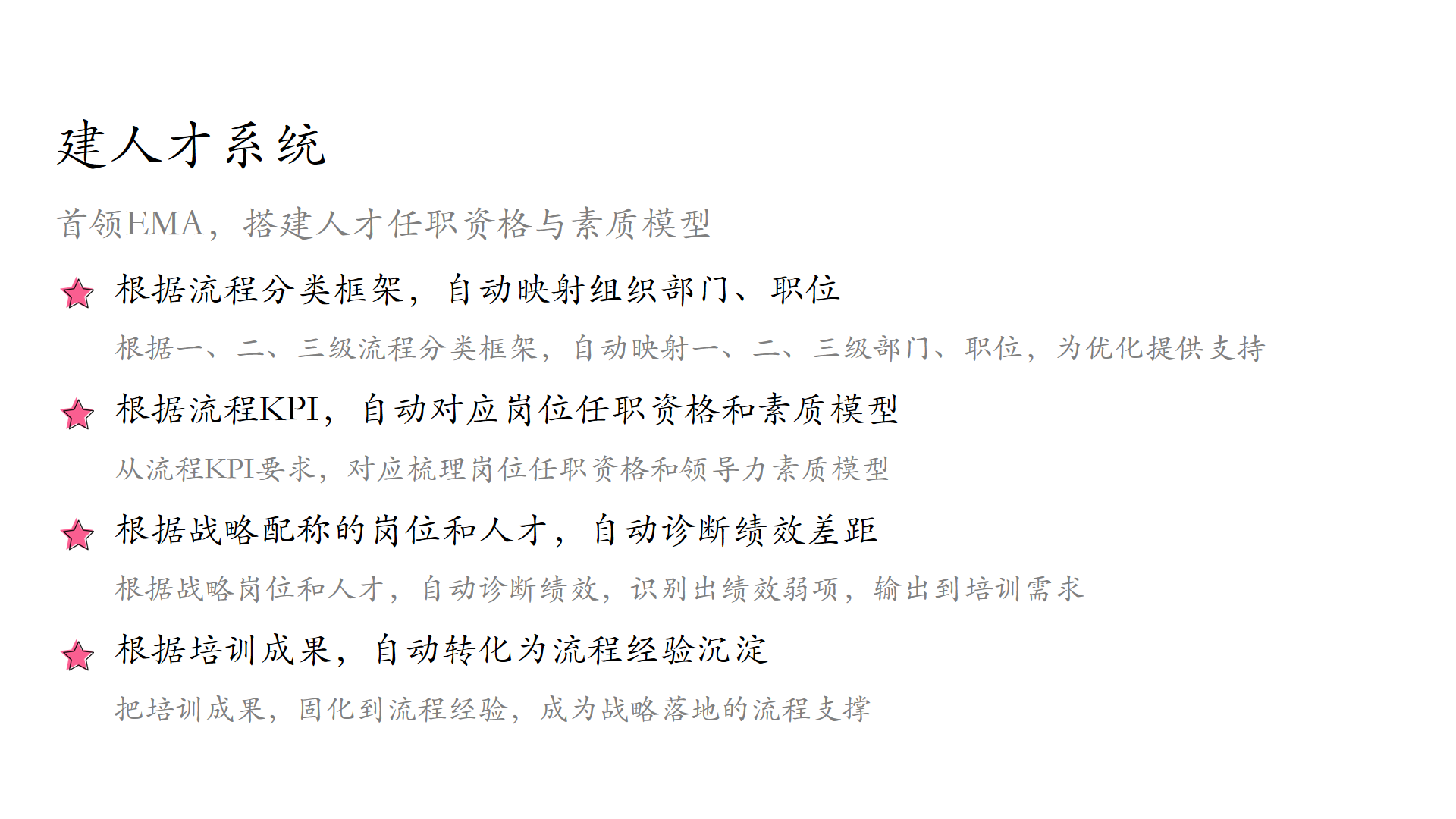 建人才系统

首领EMA，搭建人才任职资格与素质模型

根据流程分类框架，自动映射组织部门、职位

根据一、二、三级流程分类框架，自动映射一、二、三级部门、职位，为优化提供支持

根据流程KPI，自动对应岗位任职资格和素质模型

从流程KPI要求，对应梳理岗位任职资格和领导力素质模型

根据战略配称的岗位和人才，自动诊断绩效差距

根据战略岗位和人才，自动诊断绩效，识别出绩效弱项，输出到培训需求

根据培训成果，自动转化为流程经验沉淀

把培训成果，固化到流程经验，成为战略落地的流程支撑